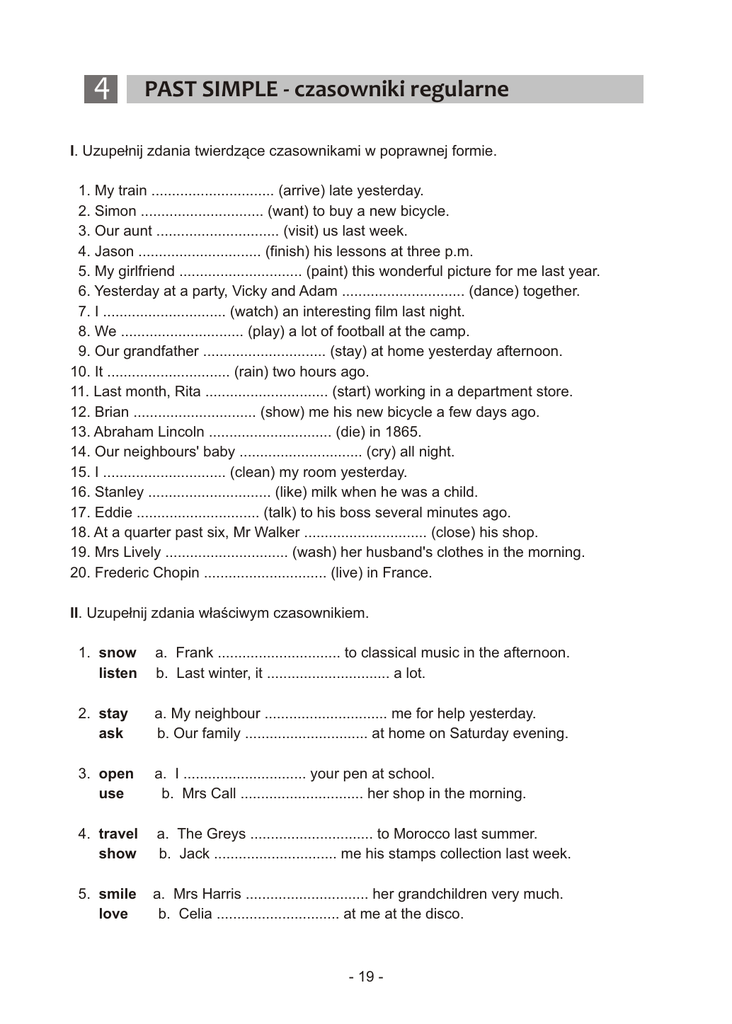 4 PAST SIMPLE - czasowniki regularne

I. Uzupełnij zdania twierdzące czasownikami w poprawnej formie.

1. My train .............................. (arrive) late yesterday.
2. Simon .............................. (want) to buy a new bicycle.
3. Our aunt .............................. (visit) us last week.
4. Jason .............................. (finish) his lessons at three p.m.
5. My girlfriend .............................. (paint) this wonderful picture for me last year.
6. Yesterday at a party, Vicky and Adam .............................. (dance) together.
7. I .............................. (watch) an interesting film last night.
8. We .............................. (play) a lot of football at the camp.
9. Our grandfather .............................. (stay) at home yesterday afternoon.
10. It .............................. (rain) two hours ago.
11. Last month, Rita .............................. (start) working in a department store.
12. Brian .............................. (show) me his new bicycle a few days ago.
13. Abraham Lincoln .............................. (die) in 1865.
14. Our neighbours' baby .............................. (cry) all night.
15. I .............................. (clean) my room yesterday.
16. Stanley .............................. (like) milk when he was a child.
17. Eddie .............................. (talk) to his boss several minutes ago.
18. At a quarter past six, Mr Walker .............................. (close) his shop.
19. Mrs Lively .............................. (wash) her husband's clothes in the morning.
20. Frederic Chopin .............................. (live) in France.

II. Uzupełnij zdania właściwym czasownikiem.

1. snow listen
a. Frank .............................. to classical music in the afternoon.
b. Last winter, it .............................. a lot.

2. stay ask
a. My neighbour .............................. me for help yesterday.
b. Our family .............................. at home on Saturday evening.

3. open use
a. I .............................. your pen at school.
b. Mrs Call .............................. her shop in the morning.

4. travel show
a. The Greys .............................. to Morocco last summer.
b. Jack .............................. me his stamps collection last week.

5. smile love
a. Mrs Harris .............................. her grandchildren very much.
b. Celia .............................. at me at the disco.

- 19 -